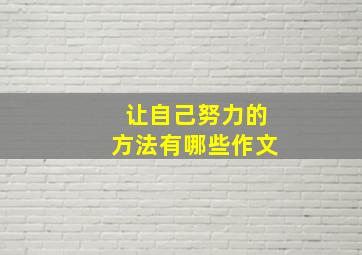 让自己努力的
方法有哪些作文